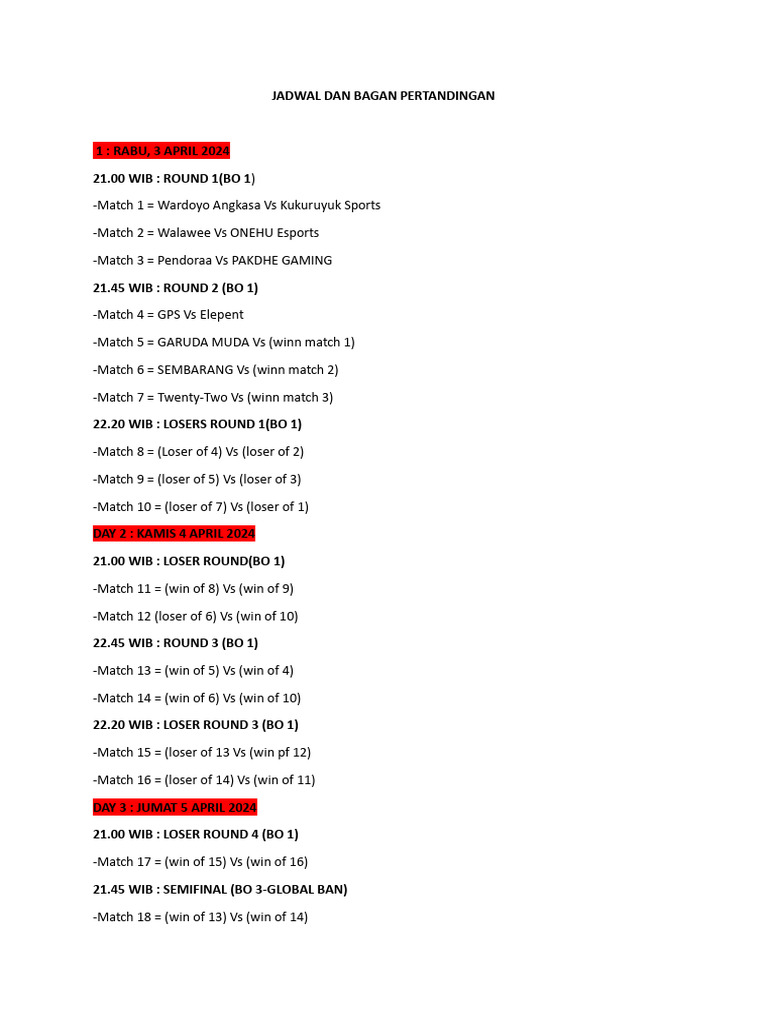 JADWAL DAN BAGAN PERTANDINGAN

1 : RABU, 3 APRIL 2024

21.00 WIB : ROUND 1(BO 1)

-Match 1 = Wardoyo Angkasa Vs Kukuruyuk Sports

-Match 2 = Walawee Vs ONEHU Esports

-Match 3 = Pendoraa Vs PAKDHE GAMING

21.45 WIB : ROUND 2 (BO 1)

-Match 4 = GPS Vs Elepent

-Match 5 = GARUDA MUDA Vs (winn match 1)

-Match 6 = SEMBARANG Vs (winn match 2)

-Match 7 = Twenty-Two Vs (winn match 3)

22.20 WIB : LOSERS ROUND 1(BO 1)

-Match 8 = (Loser of 4) Vs (loser of 2)

-Match 9 = (loser of 5) Vs (loser of 3)

-Match 10 = (loser of 7) Vs (loser of 1)

DAY 2 : KAMIS 4 APRIL 2024

21.00 WIB : LOSER ROUND(BO 1)

-Match 11 = (win of 8) Vs (win of 9)

-Match 12 (loser of 6) Vs (win of 10)

22.45 WIB : ROUND 3 (BO 1)

-Match 13 = (win of 5) Vs (win of 4)

-Match 14 = (win of 6) Vs (win of 10)

22.20 WIB : LOSER ROUND 3 (BO 1)

-Match 15 = (loser of 13 Vs (win pf 12)

-Match 16 = (loser of 14) Vs (win of 11)

DAY 3 : JUMAT 5 APRIL 2024

21.00 WIB : LOSER ROUND 4 (BO 1)

-Match 17 = (win of 15) Vs (win of 16)

21.45 WIB : SEMIFINAL (BO 3-GLOBAL BAN)

-Match 18 = (win of 13) Vs (win of 14)